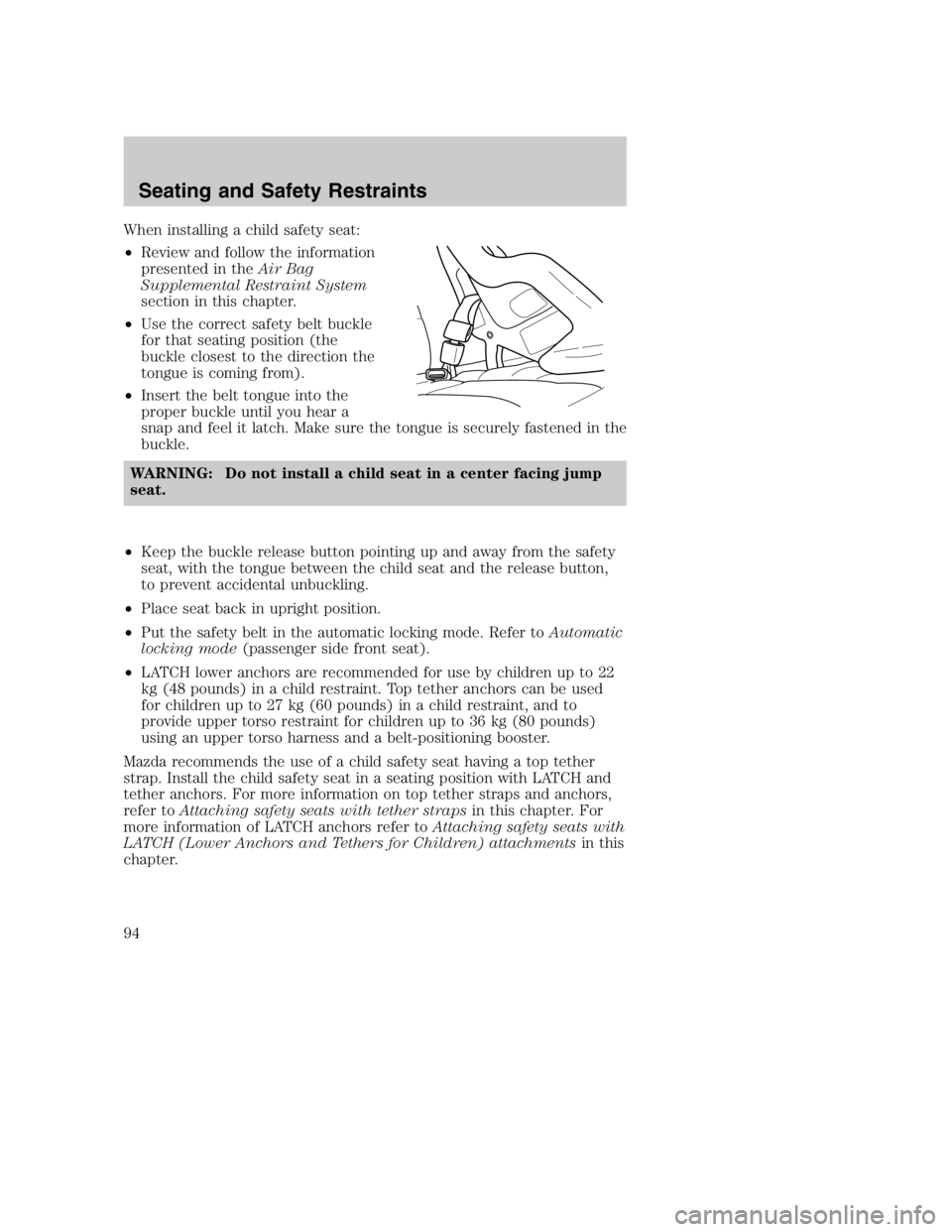 Seating and Safety Restraints

When installing a child safety seat:

• Review and follow the information presented in the Air Bag Supplemental Restraint System section in this chapter.

• Use the correct safety belt buckle for that seating position (the buckle closest to the direction the tongue is coming from).

• Insert the belt tongue into the proper buckle until you hear a snap and feel it latch. Make sure the tongue is securely fastened in the buckle.

WARNING: Do not install a child seat in a center facing jump seat.

• Keep the buckle release button pointing up and away from the safety seat, with the tongue between the child seat and the release button, to prevent accidental unbuckling.

• Place seat back in upright position.

• Put the safety belt in the automatic locking mode. Refer to Automatic locking mode (passenger side front seat).

• LATCH lower anchors are recommended for use by children up to 22 kg (48 pounds) in a child restraint. Top tether anchors can be used for children up to 27 kg (60 pounds) in a child restraint, and to provide upper torso restraint for children up to 36 kg (80 pounds) using an upper torso harness and a belt-positioning booster.

Mazda recommends the use of a child safety seat having a top tether strap. Install the child safety seat in a seating position with LATCH and tether anchors. For more information on top tether straps and anchors, refer to Attaching safety seats with tether straps in this chapter. For more information of LATCH anchors refer to Attaching safety seats with LATCH (Lower Anchors and Tethers for Children) attachments in this chapter.

94

carmanualsonline.info